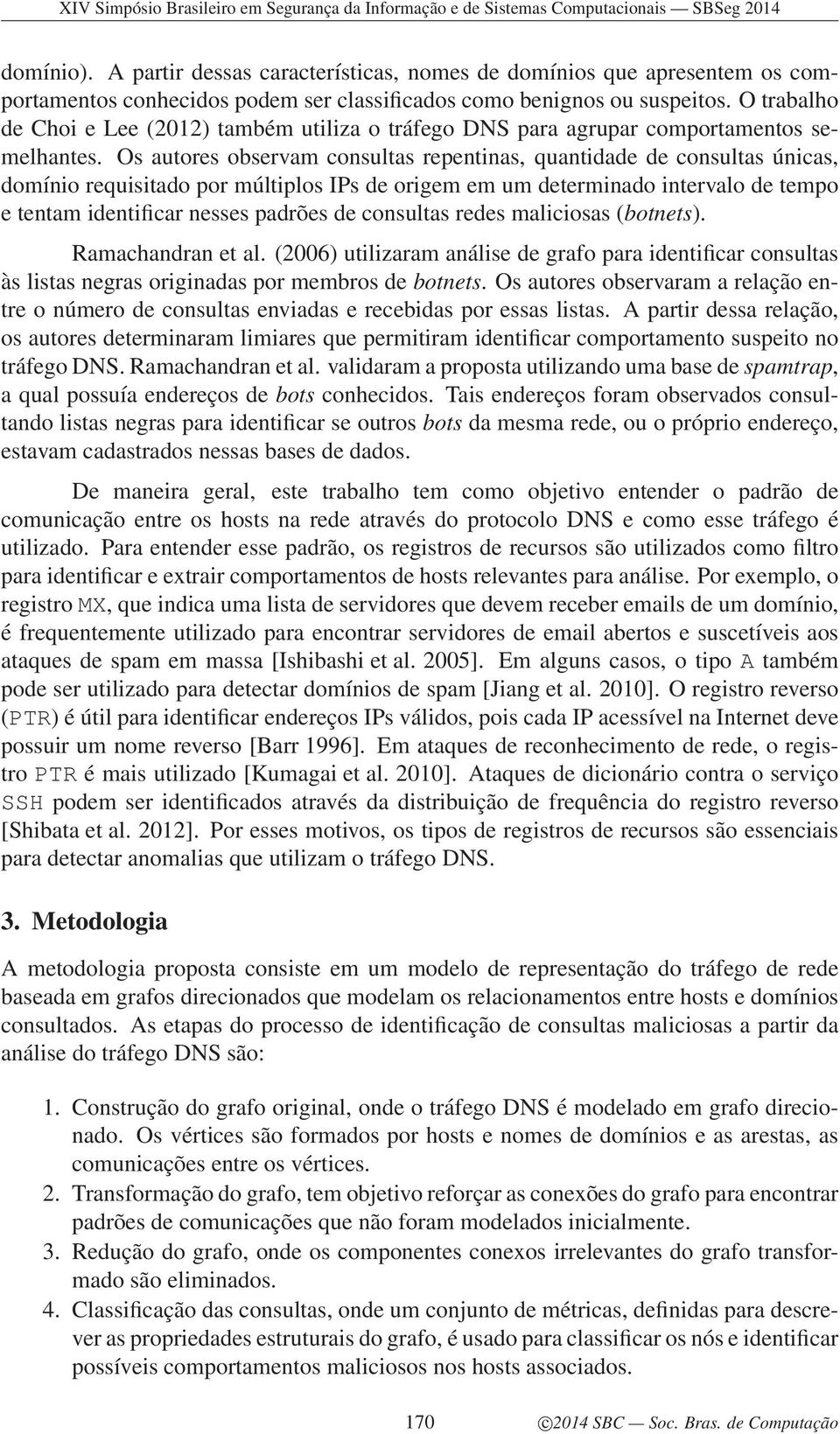 XIV Simpósio Brasileiro em Segurança da Informação e de Sistemas Computacionais — SBSeg 2014

domínio). A partir dessas características, nomes de domínios que apresentem os comportamentos conhecidos podem ser classificados como benignos ou suspeitos. O trabalho de Choi e Lee (2012) também utiliza o tráfego DNS para agrupar comportamentos semelhantes. Os autores observam consultas repentinas, quantidade de consultas únicas, domínio requisitado por múltiplos IPs de origem em um determinado intervalo de tempo e tentam identificar nesses padrões de consultas redes maliciosas (botnets).

Ramachandran et al. (2006) utilizaram análise de grafo para identificar consultas às listas negras originadas por membros de botnets. Os autores observaram a relação entre o número de consultas enviadas e recebidas por essas listas. A partir dessa relação, os autores determinaram limiares que permitiram identificar comportamento suspeito no tráfego DNS. Ramachandran et al. validaram a proposta utilizando uma base de spamtrap, a qual possuía endereços de bots conhecidos. Tais endereços foram observados consultando listas negras para identificar se outros bots da mesma rede, ou o próprio endereço, estavam cadastrados nessas bases de dados.

De maneira geral, este trabalho tem como objetivo entender o padrão de comunicação entre os hosts na rede através do protocolo DNS e como esse tráfego é utilizado. Para entender esse padrão, os registros de recursos são utilizados como filtro para identificar e extrair comportamentos de hosts relevantes para análise. Por exemplo, o registro MX, que indica uma lista de servidores que devem receber emails de um domínio, é frequentemente utilizado para encontrar servidores de email abertos e suscetíveis aos ataques de spam em massa [Ishibashi et al. 2005]. Em alguns casos, o tipo A também pode ser utilizado para detectar domínios de spam [Jiang et al. 2010]. O registro reverso (PTR) é útil para identificar endereços IPs válidos, pois cada IP acessível na Internet deve possuir um nome reverso [Barr 1996]. Em ataques de reconhecimento de rede, o registro PTR é mais utilizado [Kumagai et al. 2010]. Ataques de dicionário contra o serviço SSH podem ser identificados através da distribuição de frequência do registro reverso [Shibata et al. 2012]. Por esses motivos, os tipos de registros de recursos são essenciais para detectar anomalias que utilizam o tráfego DNS.

3. Metodologia

A metodologia proposta consiste em um modelo de representação do tráfego de rede baseada em grafos direcionados que modelam os relacionamentos entre hosts e domínios consultados. As etapas do processo de identificação de consultas maliciosas a partir da análise do tráfego DNS são:

1. Construção do grafo original, onde o tráfego DNS é modelado em grafo direcionado. Os vértices são formados por hosts e nomes de domínios e as arestas, as comunicações entre os vértices.
2. Transformação do grafo, tem objetivo reforçar as conexões do grafo para encontrar padrões de comunicações que não foram modelados inicialmente.
3. Redução do grafo, onde os componentes conexos irrelevantes do grafo transformado são eliminados.
4. Classificação das consultas, onde um conjunto de métricas, definidas para descrever as propriedades estruturais do grafo, é usado para classificar os nós e identificar possíveis comportamentos maliciosos nos hosts associados.

170 ©2014 SBC — Soc. Bras. de Computação